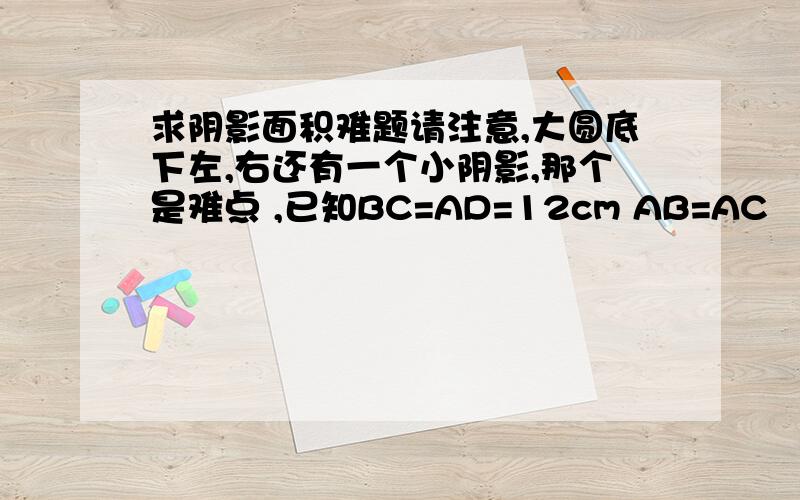 求阴影面积难题请注意,大圆底下左,右还有一个小阴影,那个是难点 ,已知BC=AD=12cm AB=AC